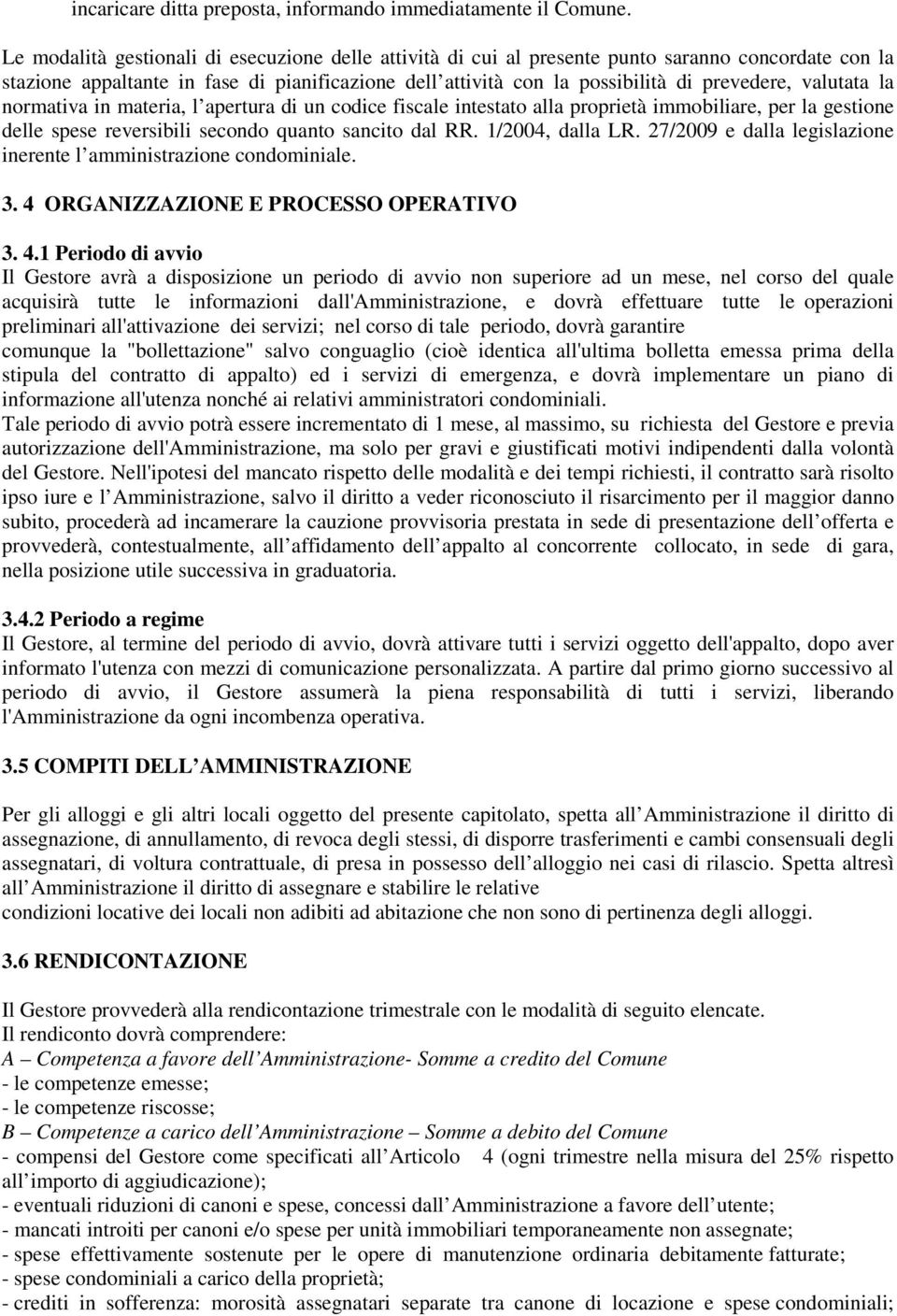 incaricare ditta preposta, informando immediatamente il Comune.

Le modalità gestionali di esecuzione delle attività di cui al presente punto saranno concordate con la stazione appaltante in fase di pianificazione dell attività con la possibilità di prevedere, valutata la normativa in materia, l apertura di un codice fiscale intestato alla proprietà immobiliare, per la gestione delle spese reversibili secondo quanto sancito dal RR. 1/2004, dalla LR. 27/2009 e dalla legislazione inerente l amministrazione condominiale.

3. 4 ORGANIZZAZIONE E PROCESSO OPERATIVO

3. 4.1 Periodo di avvio
Il Gestore avrà a disposizione un periodo di avvio non superiore ad un mese, nel corso del quale acquisirà tutte le informazioni dall'Amministrazione, e dovrà effettuare tutte le operazioni preliminari all'attivazione dei servizi; nel corso di tale periodo, dovrà garantire comunque la "bollettazione" salvo conguaglio (cioè identica all'ultima bolletta emessa prima della stipula del contratto di appalto) ed i servizi di emergenza, e dovrà implementare un piano di informazione all'utenza nonché ai relativi amministratori condominiali.
Tale periodo di avvio potrà essere incrementato di 1 mese, al massimo, su richiesta del Gestore e previa autorizzazione dell'Amministrazione, ma solo per gravi e giustificati motivi indipendenti dalla volontà del Gestore. Nell'ipotesi del mancato rispetto delle modalità e dei tempi richiesti, il contratto sarà risolto ipso iure e l Amministrazione, salvo il diritto a veder riconosciuto il risarcimento per il maggior danno subito, procederà ad incamerare la cauzione provvisoria prestata in sede di presentazione dell offerta e provvederà, contestualmente, all affidamento dell appalto al concorrente collocato, in sede di gara, nella posizione utile successiva in graduatoria.

3.4.2 Periodo a regime
Il Gestore, al termine del periodo di avvio, dovrà attivare tutti i servizi oggetto dell'appalto, dopo aver informato l'utenza con mezzi di comunicazione personalizzata. A partire dal primo giorno successivo al periodo di avvio, il Gestore assumerà la piena responsabilità di tutti i servizi, liberando l'Amministrazione da ogni incombenza operativa.

3.5 COMPITI DELL AMMINISTRAZIONE

Per gli alloggi e gli altri locali oggetto del presente capitolato, spetta all Amministrazione il diritto di assegnazione, di annullamento, di revoca degli stessi, di disporre trasferimenti e cambi consensuali degli assegnatari, di voltura contrattuale, di presa in possesso dell alloggio nei casi di rilascio. Spetta altresì all Amministrazione il diritto di assegnare e stabilire le relative
condizioni locative dei locali non adibiti ad abitazione che non sono di pertinenza degli alloggi.

3.6 RENDICONTAZIONE

Il Gestore provvederà alla rendicontazione trimestrale con le modalità di seguito elencate.
Il rendiconto dovrà comprendere:
A – Competenza a favore dell Amministrazione- Somme a credito del Comune
- le competenze emesse;
- le competenze riscosse;
B – Competenze a carico dell Amministrazione – Somme a debito del Comune
- compensi del Gestore come specificati all Articolo 4 (ogni trimestre nella misura del 25% rispetto all importo di aggiudicazione);
- eventuali riduzioni di canoni e spese, concessi dall Amministrazione a favore dell utente;
- mancati introiti per canoni e/o spese per unità immobiliari temporaneamente non assegnate;
- spese effettivamente sostenute per le opere di manutenzione ordinaria debitamente fatturate;
- spese condominiali a carico della proprietà;
- crediti in sofferenza: morosità assegnatari separate tra canone di locazione e spese condominiali;